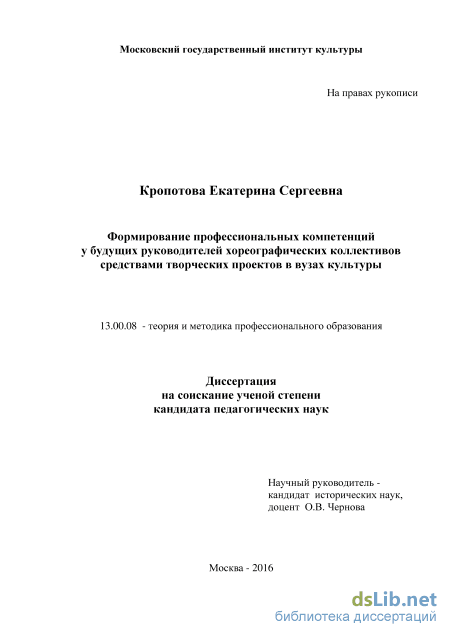 Московский государственный институт культуры

На правах рукописи

Кропотова Екатерина Сергеевна

Формирование профессиональных компетенций у будущих руководителей хореографических коллективов средствами творческих проектов в вузах культуры

13.00.08 - теория и методика профессионального образования

Диссертация
на соискание ученой степени
кандидата педагогических наук

Научный руководитель -
кандидат исторических наук,
доцент О.В. Чернова

Москва - 2016

dsLib.net
библиотека диссертаций